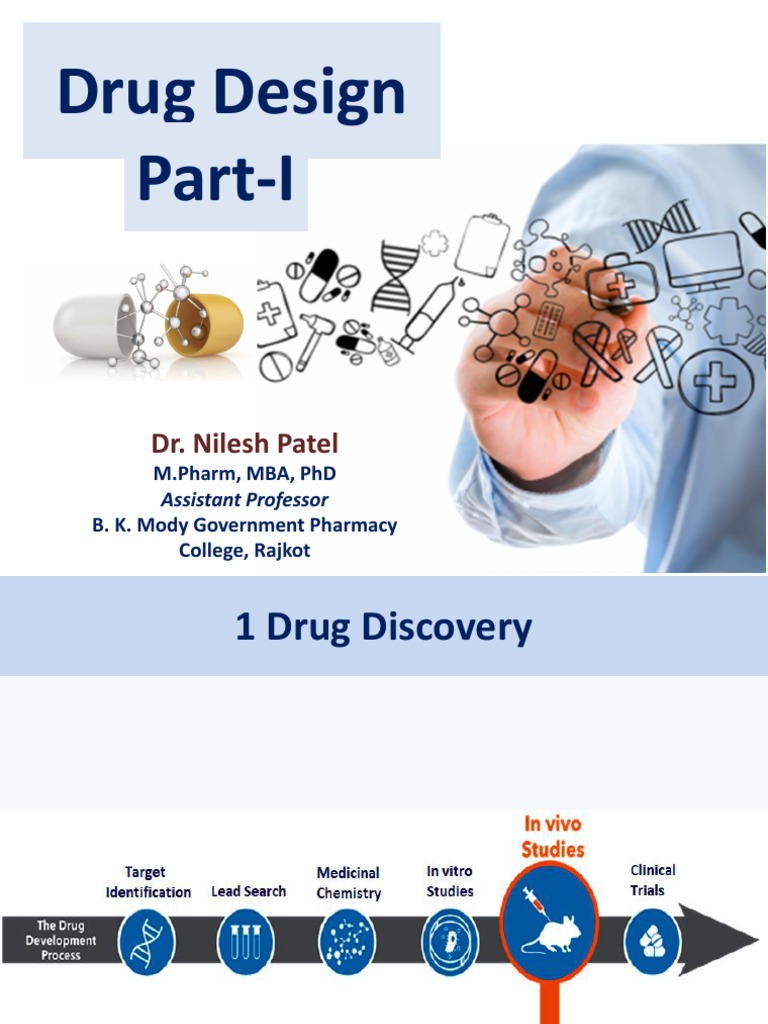 Drug Design
Part-I

Dr. Nilesh Patel
M.Pharm, MBA, PhD
Assistant Professor
B. K. Mody Government Pharmacy
College, Rajkot

1 Drug Discovery

The Drug
Development
Process

Target
Identification

Lead Search

Medicinal
Chemistry

In vitro
Studies

In vivo
Studies

Clinical
Trials